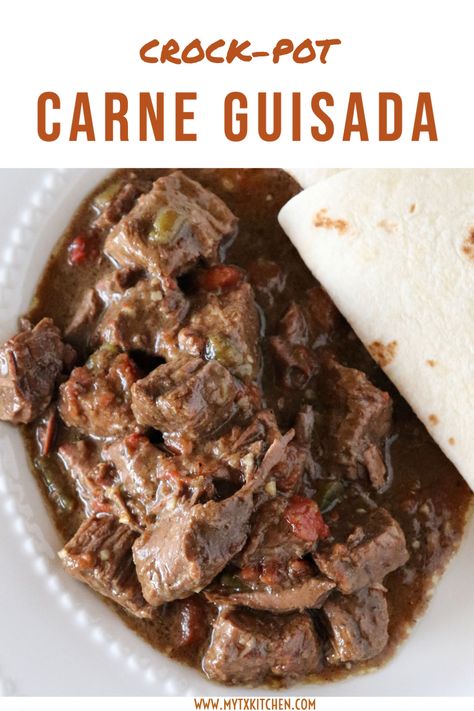 CROCK-POT
CARNE GUISADA

WWW.MYTXKITCHEN.COM